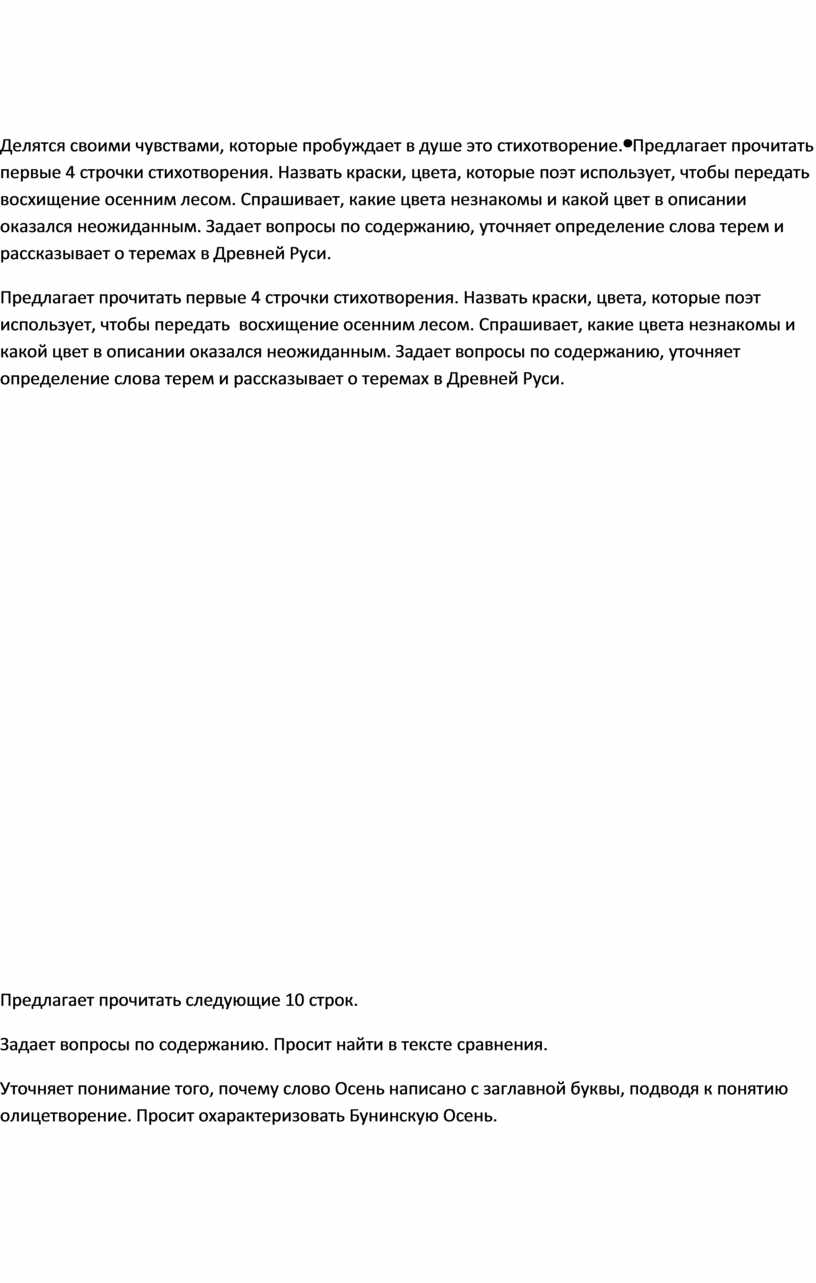 Делятся своими чувствами, которые пробуждает в душе это стихотворение.•Предлагает прочитать первые 4 строчки стихотворения. Назвать краски, цвета, которые поэт использует, чтобы передать восхищение осенним лесом. Спрашивает, какие цвета незнакомы и какой цвет в описании оказался неожиданным. Задает вопросы по содержанию, уточняет определение слова терем и рассказывает о теремах в Древней Руси.

Предлагает прочитать первые 4 строчки стихотворения. Назвать краски, цвета, которые поэт использует, чтобы передать восхищение осенним лесом. Спрашивает, какие цвета незнакомы и какой цвет в описании оказался неожиданным. Задает вопросы по содержанию, уточняет определение слова терем и рассказывает о теремах в Древней Руси.

Предлагает прочитать следующие 10 строк.

Задает вопросы по содержанию. Просит найти в тексте сравнения.

Уточняет понимание того, почему слово Осень написано с заглавной буквы, подводя к понятию олицетворение. Просит охарактеризовать Бунинскую Осень.